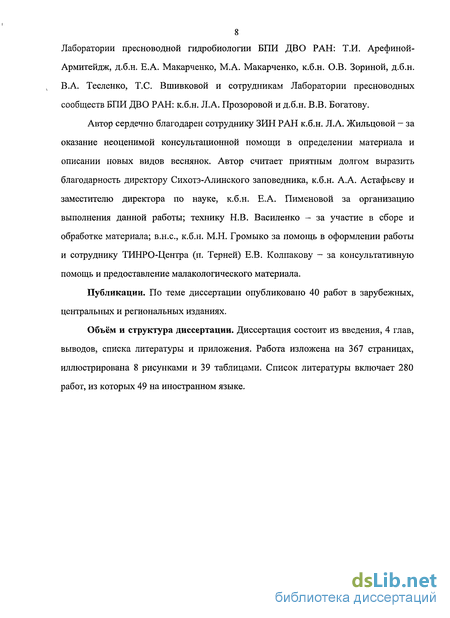 8

Лаборатории пресноводной гидробиологии БПИ ДВО РАН: Т.И. Арефиной-Армитейдж, д.б.н. Е.А. Макарченко, М.А. Макарченко, к.б.н. О.В. Зориной, д.б.н. В.А. Тесленко, Т.С. Вшивковой и сотрудникам Лаборатории пресноводных сообществ БПИ ДВО РАН: к.б.н. Л.А. Прозоровой и д.б.н. В.В. Богатову.

Автор сердечно благодарен сотруднику ЗИН РАН к.б.н. Л.А. Жильцовой – за оказание неоценимой консультационной помощи в определении материала и описании новых видов веснянок. Автор считает приятным долгом выразить благодарность директору Сихотэ-Алинского заповедника, к.б.н. А.А. Астафьеву и заместителю директора по науке, к.б.н. Е.А. Пименовой за организацию выполнения данной работы; технику Н.В. Василенко – за участие в сборе и обработке материала; в.н.с., к.б.н. М.Н. Громыко за помощь в оформлении работы и сотруднику ТИНРО-Центра (п. Терней) Е.В. Колпакову – за консультативную помощь и предоставление малакологического материала.

Публикации. По теме диссертации опубликовано 40 работ в зарубежных, центральных и региональных изданиях.

Объём и структура диссертации. Диссертация состоит из введения, 4 глав, выводов, списка литературы и приложения. Работа изложена на 367 страницах, иллюстрирована 8 рисунками и 39 таблицами. Список литературы включает 280 работ, из которых 49 на иностранном языке.

dsLib.net
библиотека диссертаций